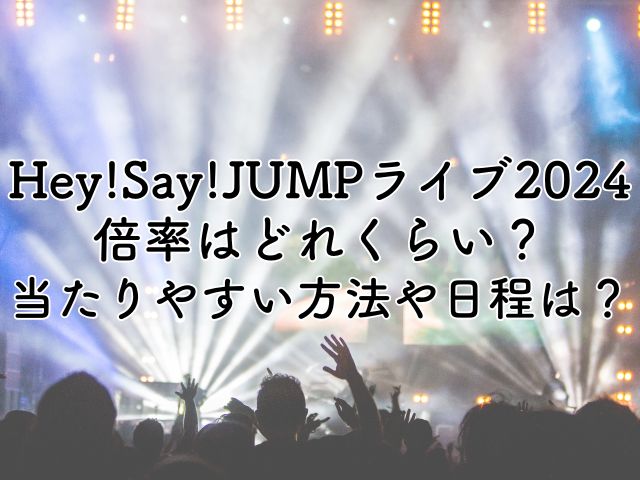 Hey!Say!JUMPライブ2024
倍率はどれくらい？
当たりやすい方法や日程は？